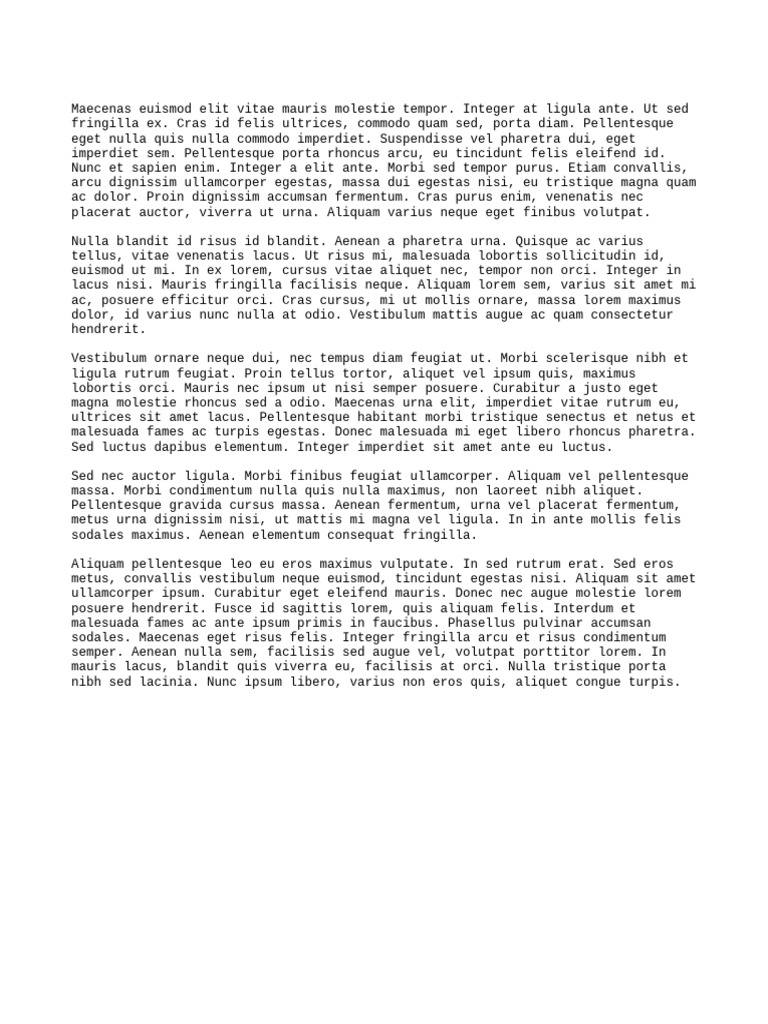 Maecenas euismod elit vitae mauris molestie tempor. Integer at ligula ante. Ut sed fringilla ex. Cras id felis ultrices, commodo quam sed, porta diam. Pellentesque eget nulla quis nulla commodo imperdiet. Suspendisse vel pharetra dui, eget imperdiet sem. Pellentesque porta rhoncus arcu, eu tincidunt felis eleifend id. Nunc et sapien enim. Integer a elit ante. Morbi sed tempor purus. Etiam convallis, arcu dignissim ullamcorper egestas, massa dui egestas nisi, eu tristique magna quam ac dolor. Proin dignissim accumsan fermentum. Cras purus enim, venenatis nec placerat auctor, viverra ut urna. Aliquam varius neque eget finibus volutpat.

Nulla blandit id risus id blandit. Aenean a pharetra urna. Quisque ac varius tellus, vitae venenatis lacus. Ut risus mi, malesuada lobortis sollicitudin id, euismod ut mi. In ex lorem, cursus vitae aliquet nec, tempor non orci. Integer in lacus nisi. Mauris fringilla facilisis neque. Aliquam lorem sem, varius sit amet mi ac, posuere efficitur orci. Cras cursus, mi ut mollis ornare, massa lorem maximus dolor, id varius nunc nulla at odio. Vestibulum mattis augue ac quam consectetur hendrerit.

Vestibulum ornare neque dui, nec tempus diam feugiat ut. Morbi scelerisque nibh et ligula rutrum feugiat. Proin tellus tortor, aliquet vel ipsum quis, maximus lobortis orci. Mauris nec ipsum ut nisi semper posuere. Curabitur a justo eget magna molestie rhoncus sed a odio. Maecenas urna elit, imperdiet vitae rutrum eu, ultrices sit amet lacus. Pellentesque habitant morbi tristique senectus et netus et malesuada fames ac turpis egestas. Donec malesuada mi eget libero rhoncus pharetra. Sed luctus dapibus elementum. Integer imperdiet sit amet ante eu luctus.

Sed nec auctor ligula. Morbi finibus feugiat ullamcorper. Aliquam vel pellentesque massa. Morbi condimentum nulla quis nulla maximus, non laoreet nibh aliquet. Pellentesque gravida cursus massa. Aenean fermentum, urna vel placerat fermentum, metus urna dignissim nisi, ut mattis mi magna vel ligula. In in ante mollis felis sodales maximus. Aenean elementum consequat fringilla.

Aliquam pellentesque leo eu eros maximus vulputate. In sed rutrum erat. Sed eros metus, convallis vestibulum neque euismod, tincidunt egestas nisi. Aliquam sit amet ullamcorper ipsum. Curabitur eget eleifend mauris. Donec nec augue molestie lorem posuere hendrerit. Fusce id sagittis lorem, quis aliquam felis. Interdum et malesuada fames ac ante ipsum primis in faucibus. Phasellus pulvinar accumsan sodales. Maecenas eget risus felis. Integer fringilla arcu et risus condimentum semper. Aenean nulla sem, facilisis sed augue vel, volutpat porttitor lorem. In mauris lacus, blandit quis viverra eu, facilisis at orci. Nulla tristique porta nibh sed lacinia. Nunc ipsum libero, varius non eros quis, aliquet congue turpis.